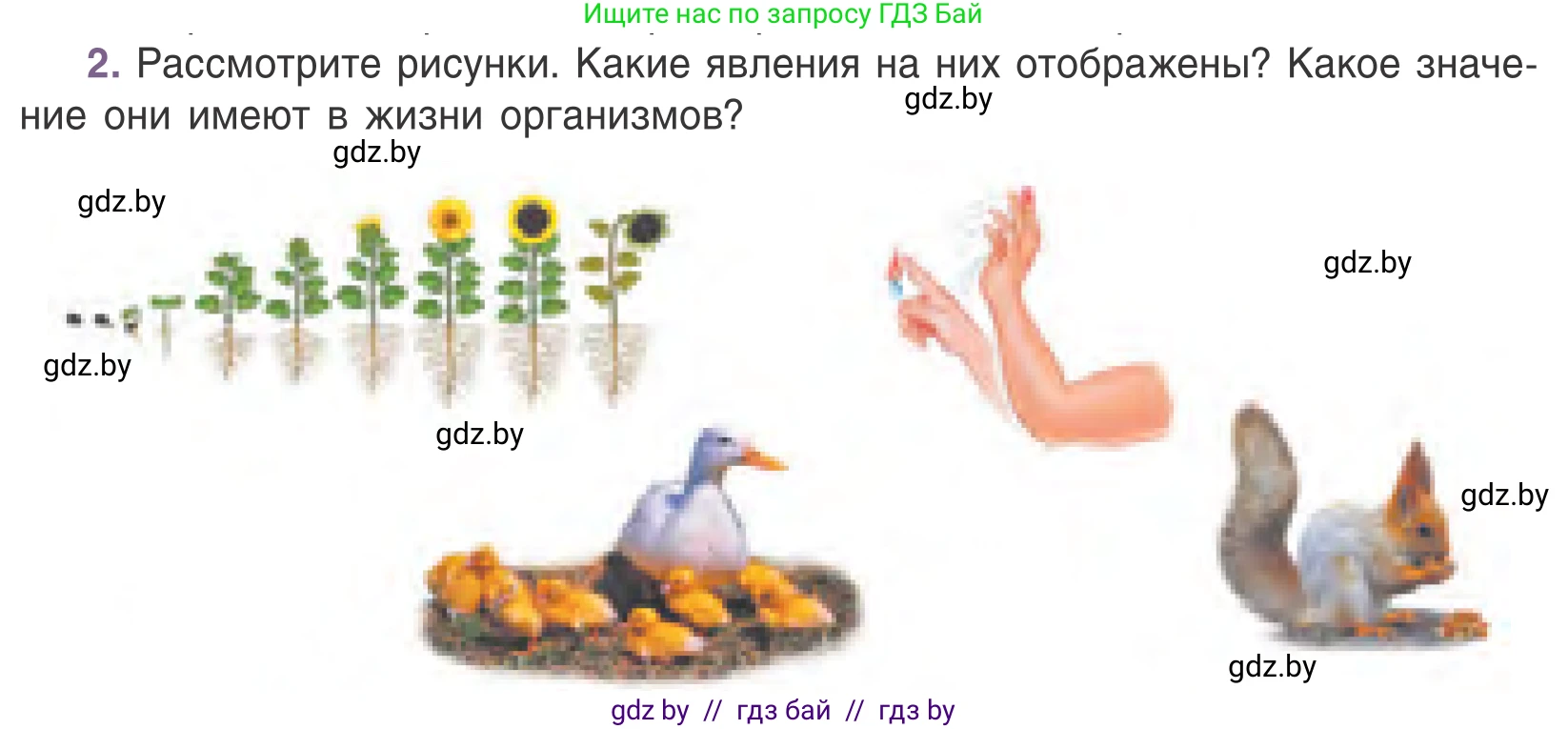 Ищите нас по запросу ГДЗ Бай

2. Рассмотрите рисунки. Какие явления на них отображены? Какое значение они имеют в жизни организмов?

gdz.by

gdz.by

gdz.by

gdz.by

gdz.by

gdz.by

gdz.by

gdz.by

gdz by // гдз бай // гдз by